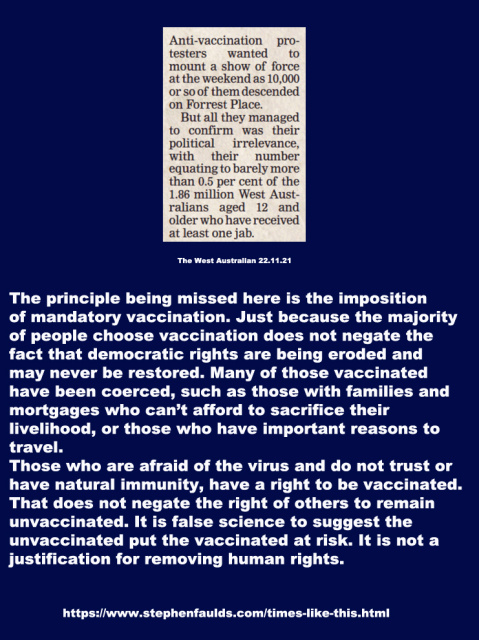 Anti-vaccination protesters wanted to mount a show of force at the weekend as 10,000 or so of them descended on Forrest Place.

But all they managed to confirm was their political irrelevance, with their number equating to barely more than 0.5 per cent of the 1.86 million West Australians aged 12 and older who have received at least one jab.

The West Australian 22.11.21

The principle being missed here is the imposition of mandatory vaccination. Just because the majority of people choose vaccination does not negate the fact that democratic rights are being eroded and may never be restored. Many of those vaccinated have been coerced, such as those with families and mortgages who can't afford to sacrifice their livelihood, or those who have important reasons to travel.
Those who are afraid of the virus and do not trust or have natural immunity, have a right to be vaccinated. That does not negate the right of others to remain unvaccinated. It is false science to suggest the unvaccinated put the vaccinated at risk. It is not a justification for removing human rights.

https://www.stephenfaulds.com/times-like-this.html